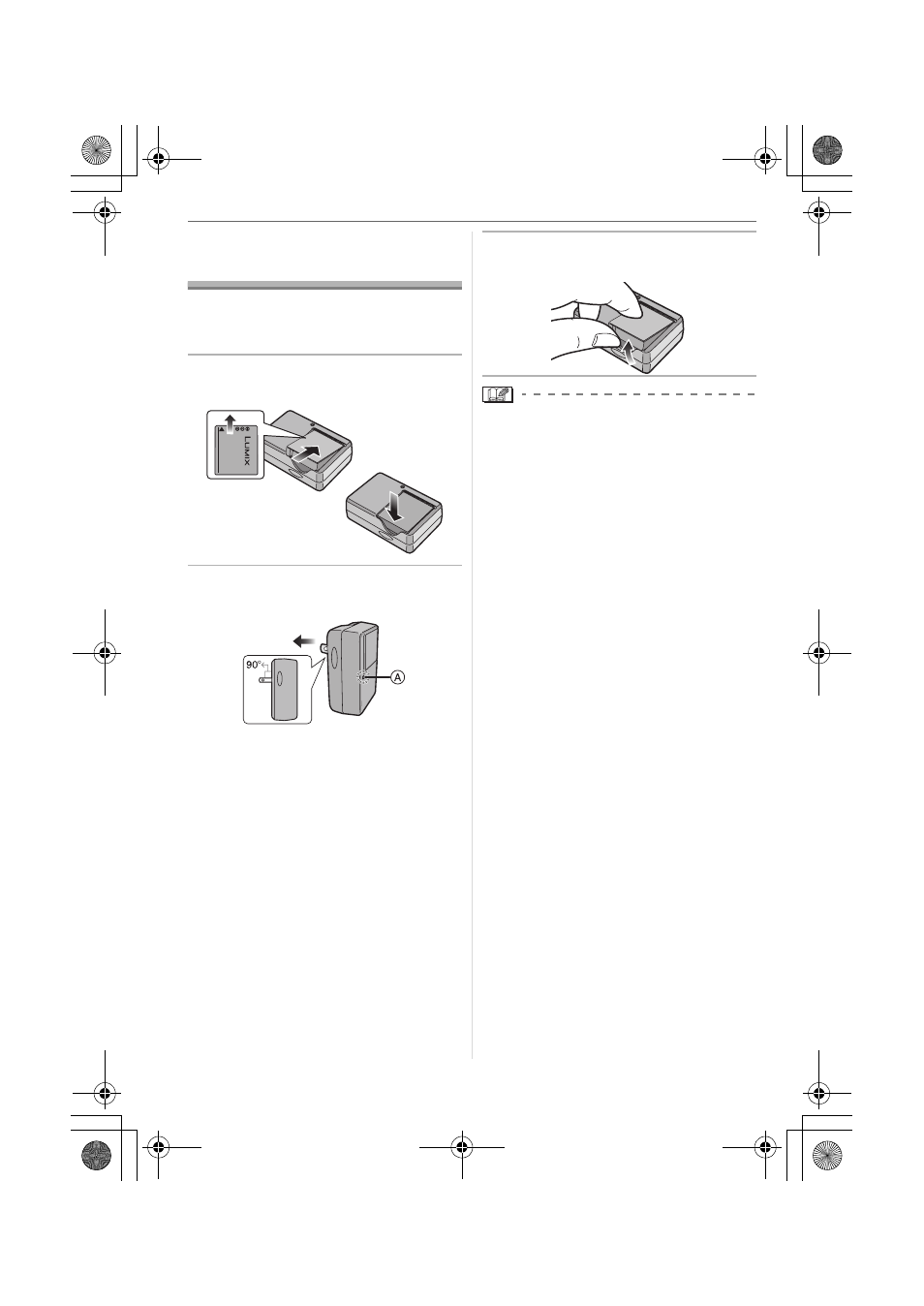 LUMIX

90°

A